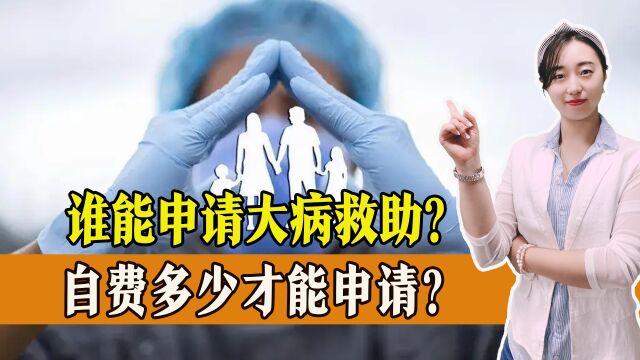 谁能申请大病救助？
自费多少才能申请？